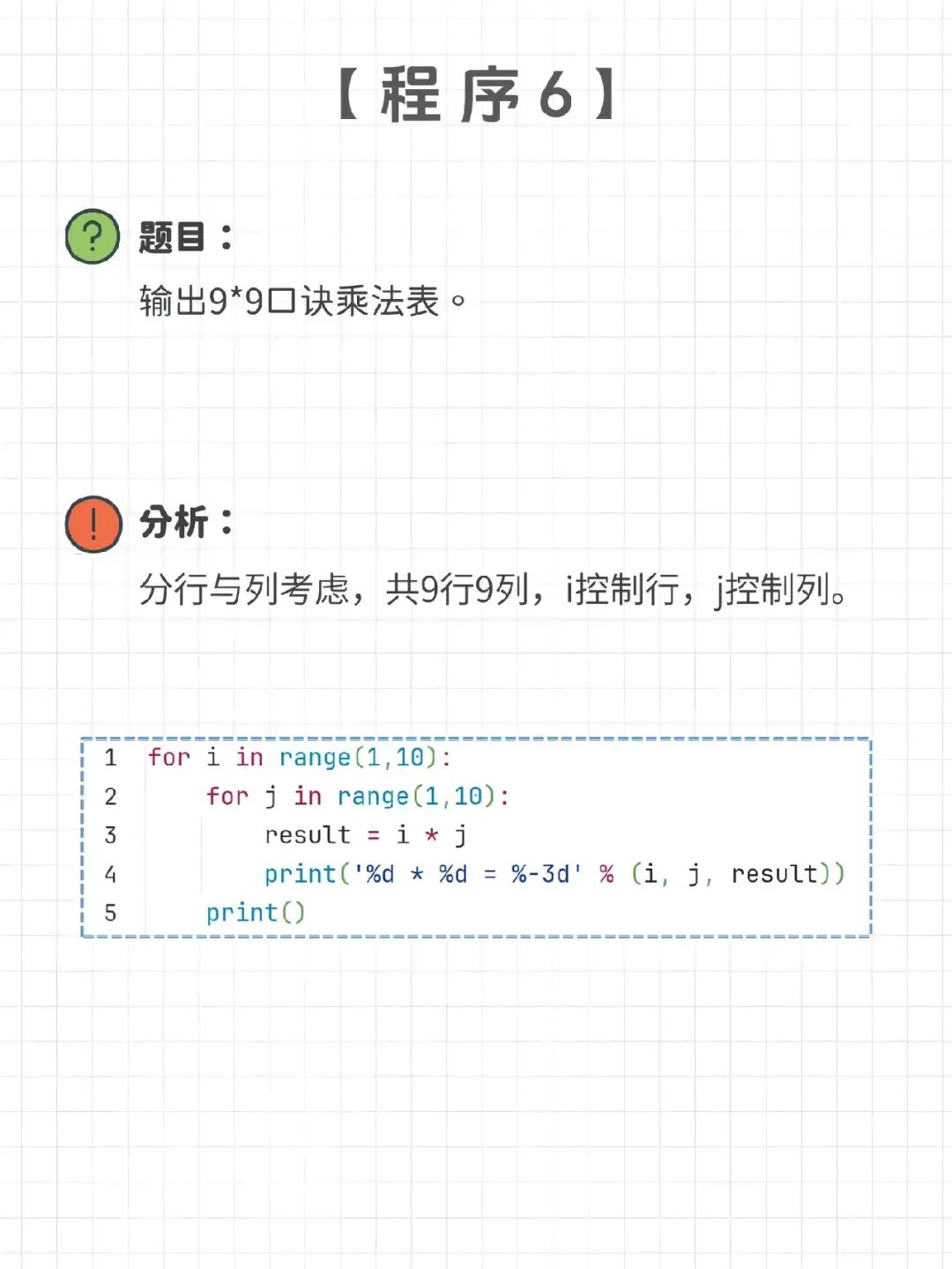 【程序6】

题目：

输出9*9口诀乘法表。

分析：

分行与列考虑，共9行9列，i控制行，j控制列。

1 for i in range(1,10):
2     for j in range(1,10):
3         result = i * j
4         print('%d * %d = %-3d' % (i, j, result))
5     print()